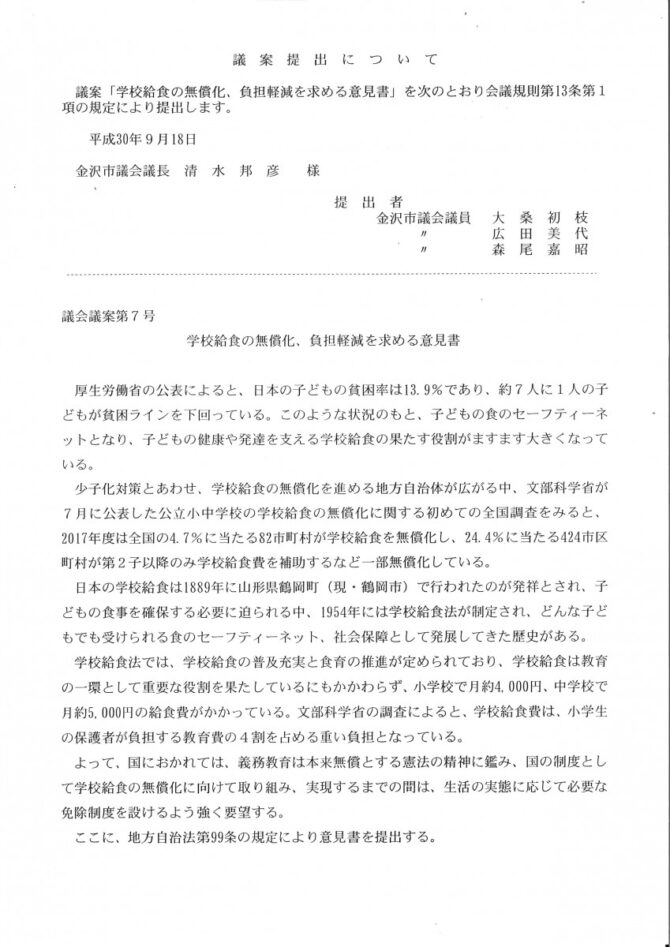 議案提出について

議案「学校給食の無償化、負担軽減を求める意見書」を次のとおり会議規則第13条第１項の規定により提出します。

平成30年９月18日

金沢市議会議長　清水邦彦　様

提出者
金沢市議会議員　大桑初枝
〃　広田美代
〃　森尾嘉昭

議会議案第７号

学校給食の無償化、負担軽減を求める意見書

厚生労働省の公表によると、日本の子どもの貧困率は13.9％であり、約７人に１人の子どもが貧困ラインを下回っている。このような状況のもと、子どもの食のセーフティーネットとなり、子どもの健康や発達を支える学校給食の果たす役割がますます大きくなっている。

少子化対策とあわせ、学校給食の無償化を進める地方自治体が広がる中、文部科学省が７月に公表した公立小中学校の学校給食の無償化に関する初めての全国調査をみると、2017年度は全国の4.7％に当たる82市町村が学校給食を無償化し、24.4％に当たる424市区町村が第２子以降のみ学校給食費を補助するなど一部無償化している。

日本の学校給食は1889年に山形県鶴岡町（現・鶴岡市）で行われたのが発祥とされ、子どもの食事を確保する必要に迫られる中、1954年には学校給食法が制定され、どんな子どもでも受けられる食のセーフティーネット、社会保障として発展してきた歴史がある。

学校給食法では、学校給食の普及充実と食育の推進が定められており、学校給食は教育の一環として重要な役割を果たしているにもかかわらず、小学校で月約4,000円、中学校で月約5,000円の給食費がかかっている。文部科学省の調査によると、学校給食費は、小学生の保護者が負担する教育費の４割を占める重い負担となっている。

よって、国におかれては、義務教育は本来無償とする憲法の精神に鑑み、国の制度として学校給食の無償化に向けて取り組み、実現するまでの間は、生活の実態に応じて必要な免除制度を設けるよう強く要望する。

ここに、地方自治法第99条の規定により意見書を提出する。